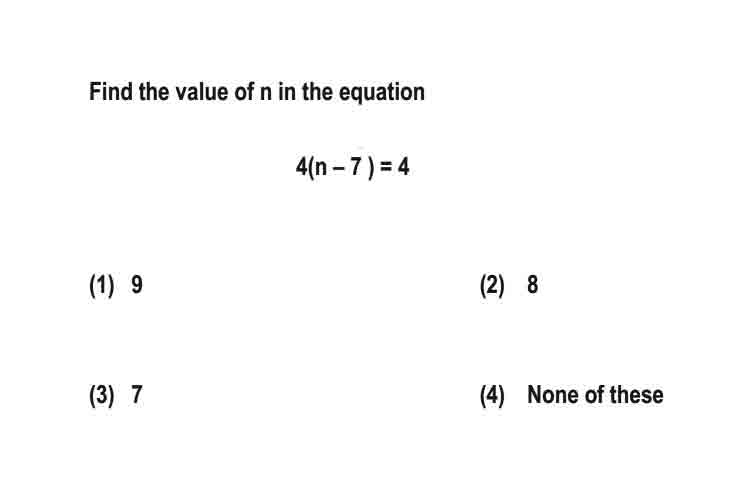 Find the value of n in the equation

$4(n - 7) = 4$

(1) 9

(2) 8

(3) 7

(4) None of these